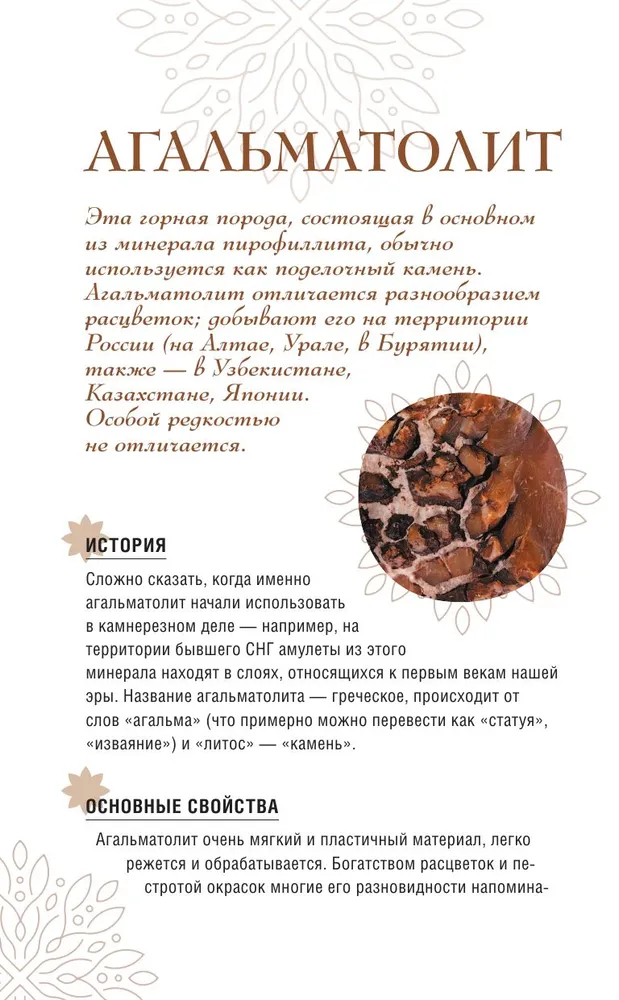 АГАЛЬМАТОЛИТ

Эта горная порода, состоящая в основном из минерала пирофиллита, обычно используется как поделочный камень. Агальматолит отличается разнообразием расцветок; добывают его на территории России (на Алтае, Урале, в Бурятии), также — в Узбекистане, Казахстане, Японии. Особой редкостью не отличается.

ИСТОРИЯ

Сложно сказать, когда именно агальматолит начали использовать в камнерезном деле — например, на территории бывшего СНГ амулеты из этого минерала находят в слоях, относящихся к первым векам нашей эры. Название агальматолита — греческое, происходит от слов «агальма» (что примерно можно перевести как «статуя», «изваяние») и «литос» — «камень».

ОСНОВНЫЕ СВОЙСТВА

Агальматолит очень мягкий и пластичный материал, легко режется и обрабатывается. Богатством расцветок и пестротой окрасок многие его разновидности напомина-